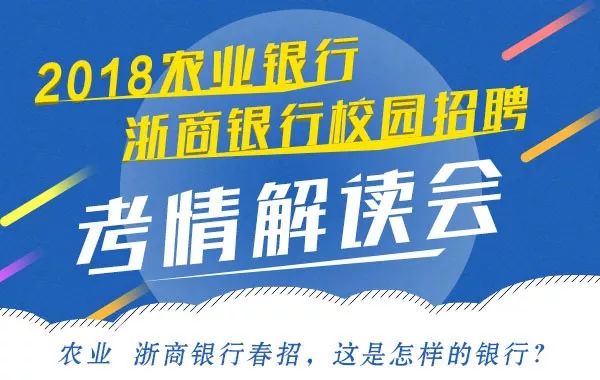 2018农业银行
浙商银行校园招聘

考情解读会

农业 浙商银行春招，这是怎样的银行？